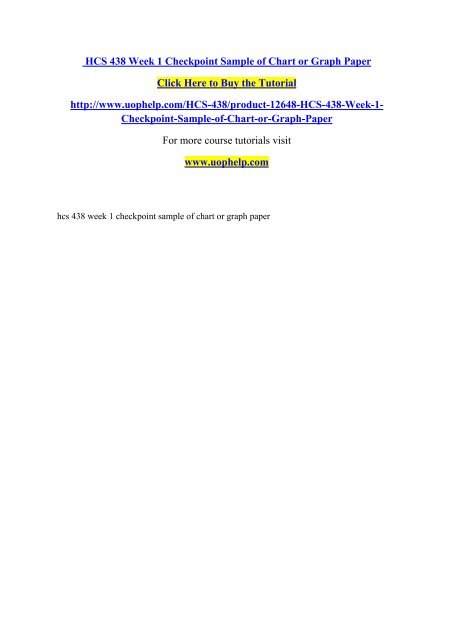 HCS 438 Week 1 Checkpoint Sample of Chart or Graph Paper

Click Here to Buy the Tutorial

http://www.uophelp.com/HCS-438/product-12648-HCS-438-Week-1-Checkpoint-Sample-of-Chart-or-Graph-Paper

For more course tutorials visit

www.uophelp.com

hcs 438 week 1 checkpoint sample of chart or graph paper